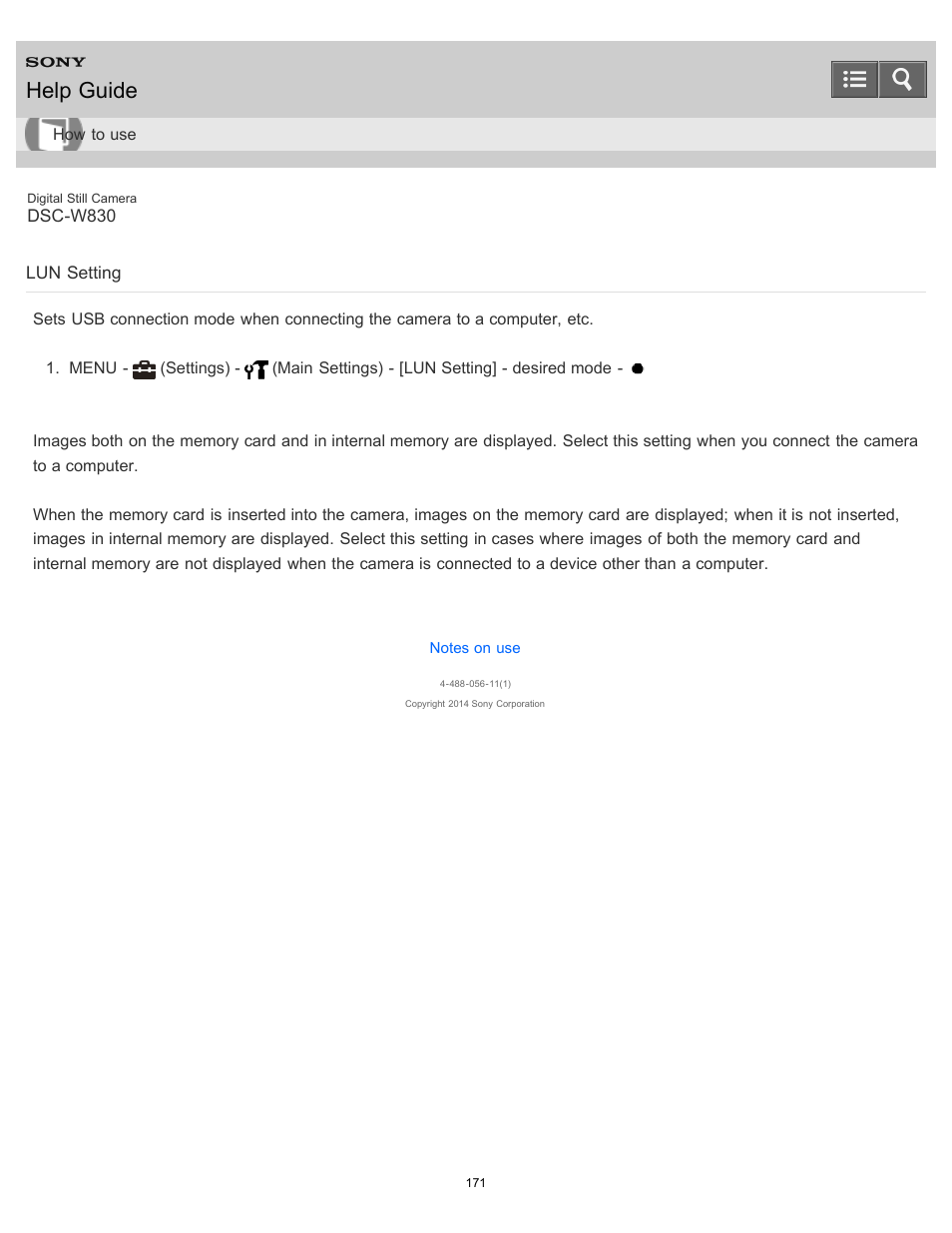 SONY
Help Guide

How to use

Digital Still Camera
DSC-W830

LUN Setting

Sets USB connection mode when connecting the camera to a computer, etc.

1. MENU - (Settings) - (Main Settings) - [LUN Setting] - desired mode -

Images both on the memory card and in internal memory are displayed. Select this setting when you connect the camera to a computer.

When the memory card is inserted into the camera, images on the memory card are displayed; when it is not inserted, images in internal memory are displayed. Select this setting in cases where images of both the memory card and internal memory are not displayed when the camera is connected to a device other than a computer.

Notes on use

4-488-056-11(1)
Copyright 2014 Sony Corporation

171